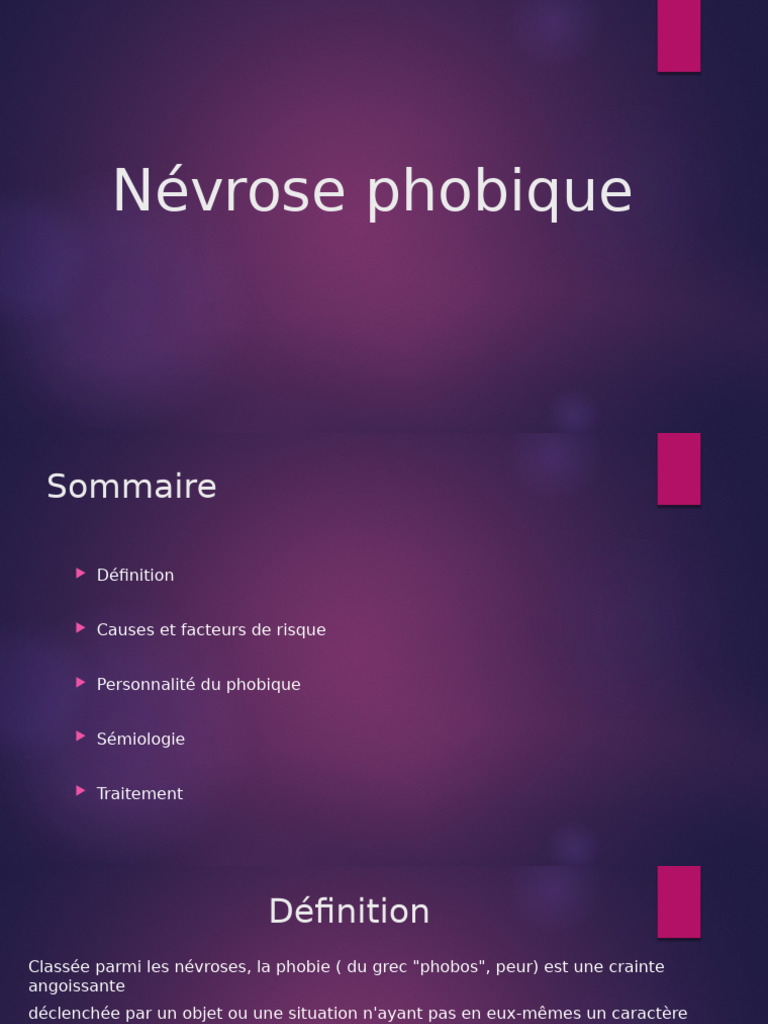 Névrose phobique

Sommaire

Définition

Causes et facteurs de risque

Personnalité du phobique

Sémiologie

Traitement

Définition

Classée parmi les névroses, la phobie ( du grec "phobos", peur) est une crainte angoissante

déclenchée par un objet ou une situation n'ayant pas en eux-mêmes un caractère